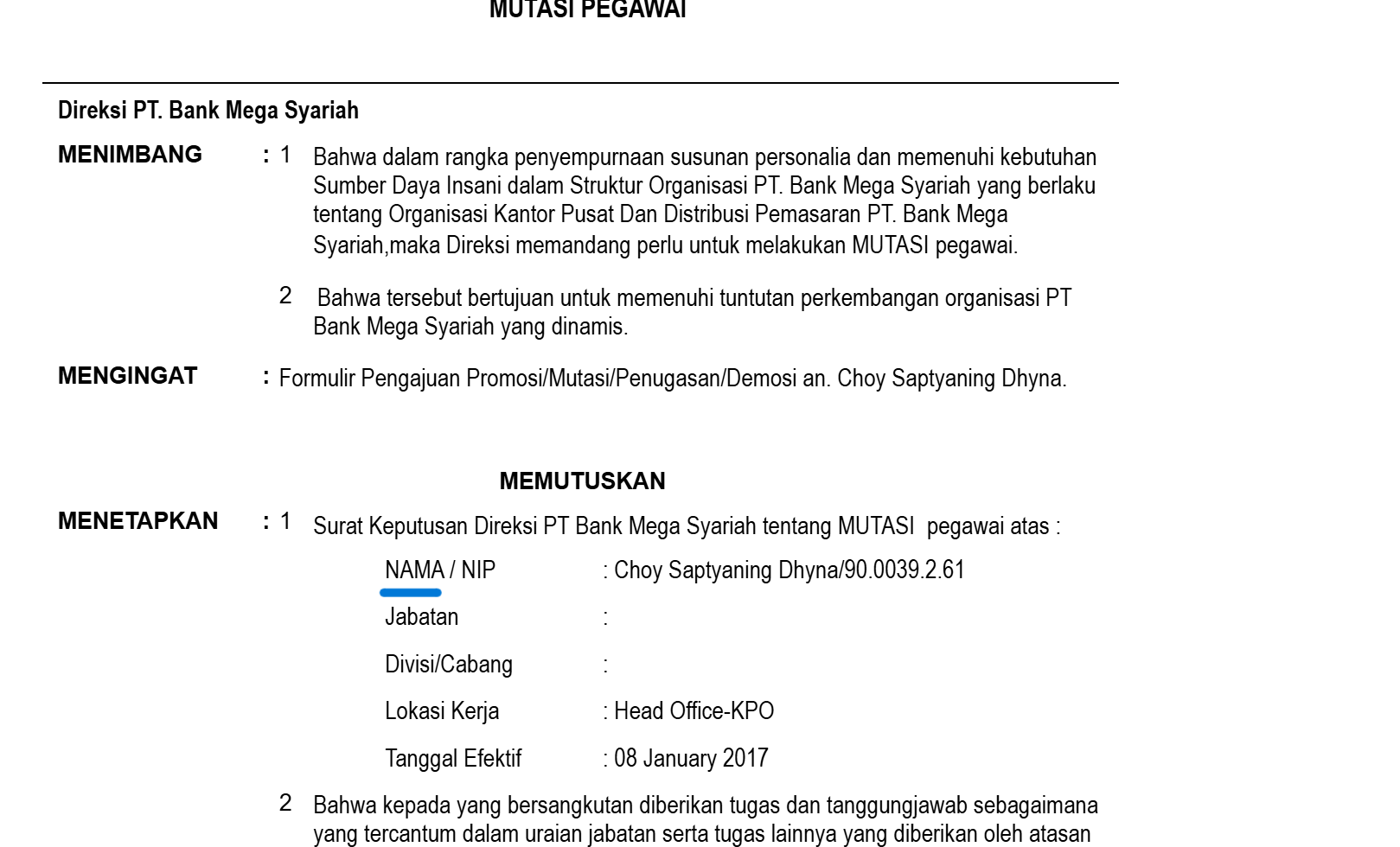 MUTASI PEGAWAI

Direksi PT. Bank Mega Syariah

MENIMBANG : 1 Bahwa dalam rangka penyempurnaan susunan personalia dan memenuhi kebutuhan Sumber Daya Insani dalam Struktur Organisasi PT. Bank Mega Syariah yang berlaku tentang Organisasi Kantor Pusat Dan Distribusi Pemasaran PT. Bank Mega Syariah,maka Direksi memandang perlu untuk melakukan MUTASI pegawai.

2 Bahwa tersebut bertujuan untuk memenuhi tuntutan perkembangan organisasi PT Bank Mega Syariah yang dinamis.

MENGINGAT : Formulir Pengajuan Promosi/Mutasi/Penugasan/Demosi an. Choy Saptyaning Dhyna.

MEMUTUSKAN

MENETAPKAN : 1 Surat Keputusan Direksi PT Bank Mega Syariah tentang MUTASI pegawai atas :

NAMA / NIP : Choy Saptyaning Dhyna/90.0039.2.61

Jabatan :

Divisi/Cabang :

Lokasi Kerja : Head Office-KPO

Tanggal Efektif : 08 January 2017

2 Bahwa kepada yang bersangkutan diberikan tugas dan tanggungjawab sebagaimana yang tercantum dalam uraian jabatan serta tugas lainnya yang diberikan oleh atasan